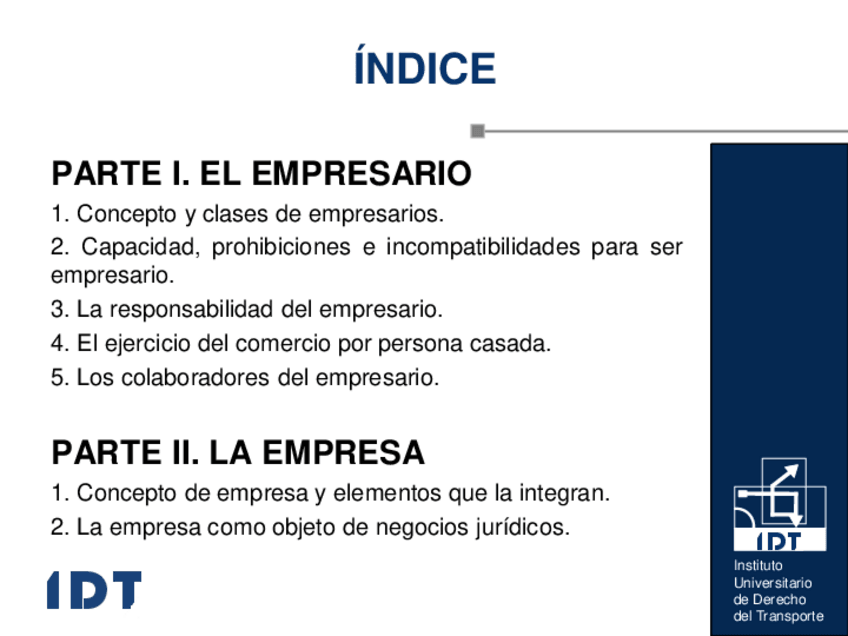 ÍNDICE

PARTE I. EL EMPRESARIO

1. Concepto y clases de empresarios.

2. Capacidad, prohibiciones e incompatibilidades para ser empresario.

3. La responsabilidad del empresario.

4. El ejercicio del comercio por persona casada.

5. Los colaboradores del empresario.

PARTE II. LA EMPRESA

1. Concepto de empresa y elementos que la integran.

2. La empresa como objeto de negocios jurídicos.

IDT

IDT
Instituto
Universitario
de Derecho
del Transporte